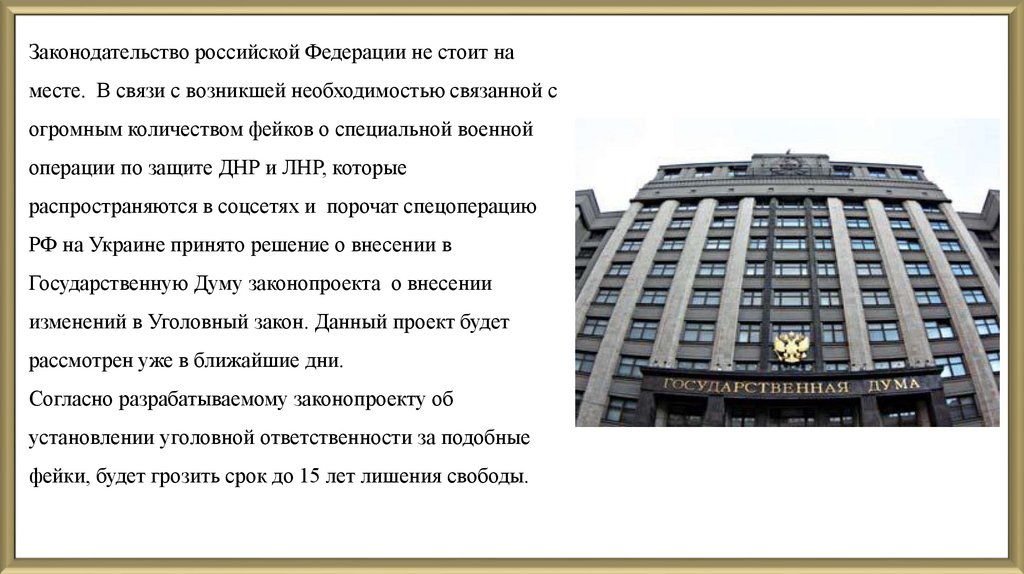 Законодательство российской Федерации не стоит на месте. В связи с возникшей необходимостью связанной с огромным количеством фейков о специальной военной операции по защите ДНР и ЛНР, которые распространяются в соцсетях и порочат спецоперацию РФ на Украине принято решение о внесении в Государственную Думу законопроекта о внесении изменений в Уголовный закон. Данный проект будет рассмотрен уже в ближайшие дни.

Согласно разрабатываемому законопроекту об установлении уголовной ответственности за подобные фейки, будет грозить срок до 15 лет лишения свободы.

ГОСУДАРСТВЕННАЯ ДУМА